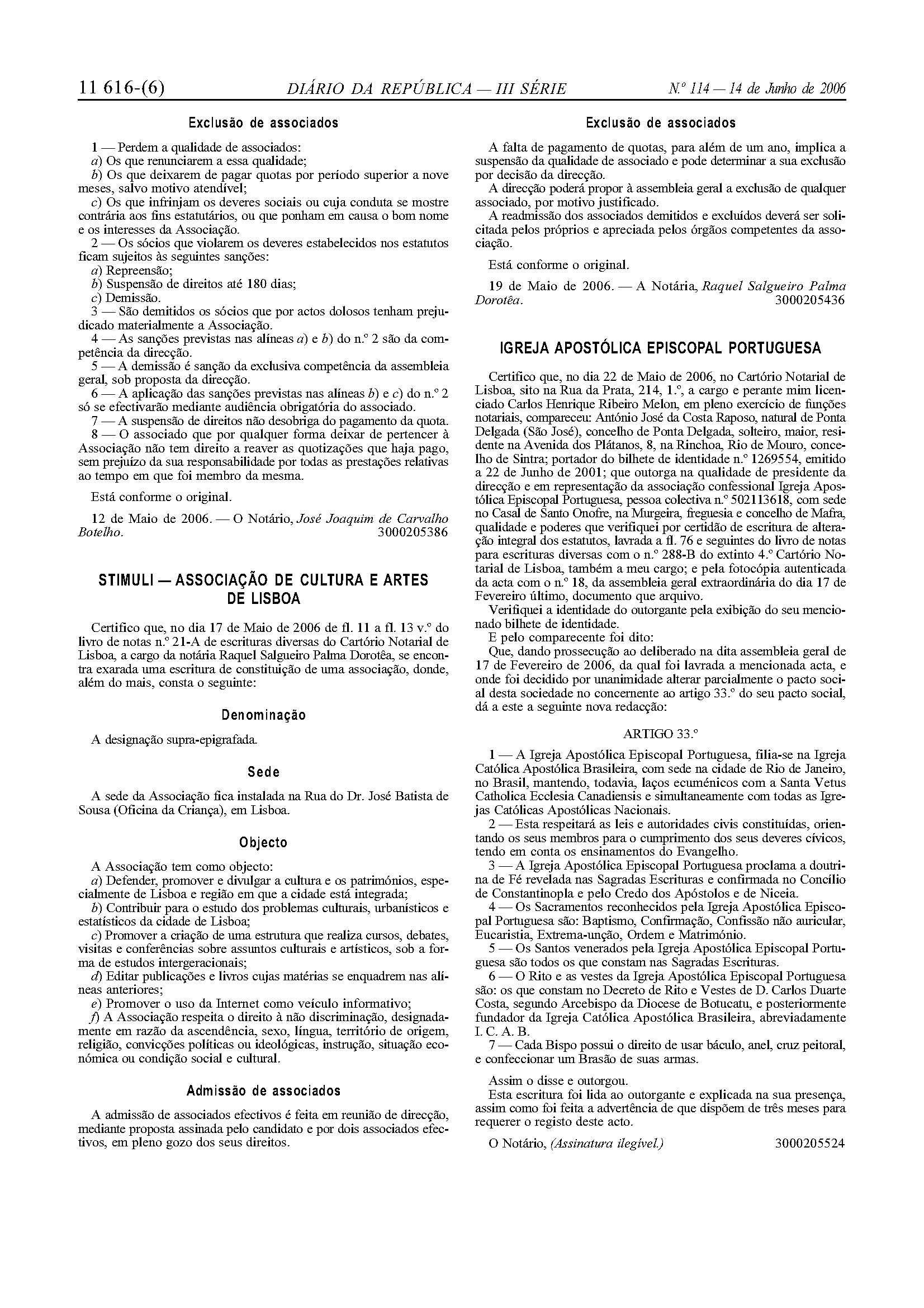 11 616-(6) DIÁRIO DA REPÚBLICA — III SÉRIE N.º 114 — 14 de Junho de 2006

Exclusão de associados

1 — Perdem a qualidade de associados:
a) Os que renunciarem a essa qualidade;
b) Os que deixarem de pagar quotas por período superior a nove meses, salvo motivo atendível;
c) Os que infrinjam os deveres sociais ou cuja conduta se mostre contrária aos fins estatutários, ou que ponham em causa o bom nome e os interesses da Associação.
2 — Os sócios que violarem os deveres estabelecidos nos estatutos ficam sujeitos às seguintes sanções:
a) Repreensão;
b) Suspensão de direitos até 180 dias;
c) Demissão.
3 — São demitidos os sócios que por actos dolosos tenham prejudicado materialmente a Associação.
4 — As sanções previstas nas alíneas a) e b) do n.º 2 são da competência da direcção.
5 — A demissão é sanção da exclusiva competência da assembleia geral, sob proposta da direcção.
6 — A aplicação das sanções previstas nas alíneas b) e c) do n.º 2 só se efectivarão mediante audiência obrigatória do associado.
7 — A suspensão de direitos não desobriga do pagamento da quota.
8 — O associado que por qualquer forma deixar de pertencer à Associação não tem direito a reaver as quotizações que haja pago, sem prejuízo da sua responsabilidade por todas as prestações relativas ao tempo em que foi membro da mesma.

Está conforme o original.

12 de Maio de 2006. — O Notário, José Joaquim de Carvalho Botelho. 3000205386

STIMULI — ASSOCIAÇÃO DE CULTURA E ARTES DE LISBOA

Certifico que, no dia 17 de Maio de 2006 de fl. 11 a fl. 13 v.º do livro de notas n.º 21-A de escrituras diversas do Cartório Notarial de Lisboa, a cargo da notária Raquel Salgueiro Palma Dorotêa, se encontra exarada uma escritura de constituição de uma associação, donde, além do mais, consta o seguinte:

Denominação

A designação supra-epigrafada.

Sede

A sede da Associação fica instalada na Rua do Dr. José Batista de Sousa (Oficina da Criança), em Lisboa.

Objecto

A Associação tem como objecto:
a) Defender, promover e divulgar a cultura e os patrimónios, especialmente de Lisboa e região em que a cidade está integrada;
b) Contribuir para o estudo dos problemas culturais, urbanísticos e estatísticos da cidade de Lisboa;
c) Promover a criação de uma estrutura que realiza cursos, debates, visitas e conferências sobre assuntos culturais e artísticos, sob a forma de estudos intergeracionais;
d) Editar publicações e livros cujas matérias se enquadrem nas alíneas anteriores;
e) Promover o uso da Internet como veículo informativo;
f) A Associação respeita o direito à não discriminação, designadamente em razão da ascendência, sexo, língua, território de origem, religião, convicções políticas ou ideológicas, instrução, situação económica ou condição social e cultural.

Admissão de associados

A admissão de associados efectivos é feita em reunião de direcção, mediante proposta assinada pelo candidato e por dois associados efectivos, em pleno gozo dos seus direitos.

Exclusão de associados

A falta de pagamento de quotas, para além de um ano, implica a suspensão da qualidade de associado e pode determinar a sua exclusão por decisão da direcção.
A direcção poderá propor à assembleia geral a exclusão de qualquer associado, por motivo justificado.
A readmissão dos associados demitidos e excluídos deverá ser solicitada pelos próprios e apreciada pelos órgãos competentes da associação.

Está conforme o original.

19 de Maio de 2006. — A Notária, Raquel Salgueiro Palma Dorotêa. 3000205436

IGREJA APOSTÓLICA EPISCOPAL PORTUGUESA

Certifico que, no dia 22 de Maio de 2006, no Cartório Notarial de Lisboa, sito na Rua da Prata, 214, 1.º, a cargo e perante mim licenciado Carlos Henrique Ribeiro Melon, em pleno exercício de funções notariais, compareceu: António José da Costa Raposo, natural de Ponta Delgada (São José), concelho de Ponta Delgada, solteiro, maior, residente na Avenida dos Plátanos, 8, na Rinchoa, Rio de Mouro, concelho de Sintra; portador do bilhete de identidade n.º 1269554, emitido a 22 de Junho de 2001; que outorga na qualidade de presidente da direcção e em representação da associação confessional Igreja Apostólica Episcopal Portuguesa, pessoa colectiva n.º 502113618, com sede no Casal de Santo Onofre, na Murgeira, freguesia e concelho de Mafra, qualidade e poderes que verifiquei por certidão de escritura de alteração integral dos estatutos, lavrada a fl. 76 e seguintes do livro de notas para escrituras diversas com o n.º 288-B do extinto 4.º Cartório Notarial de Lisboa, também a meu cargo; e pela fotocópia autenticada da acta com o n.º 18, da assembleia geral extraordinária do dia 17 de Fevereiro último, documento que arquivo.
Verifiquei a identidade do outorgante pela exibição do seu mencionado bilhete de identidade.
E pelo comparecente foi dito:
Que, dando prossecução ao deliberado na dita assembleia geral de 17 de Fevereiro de 2006, da qual foi lavrada a mencionada acta, e onde foi decidido por unanimidade alterar parcialmente o pacto social desta sociedade no concernente ao artigo 33.º do seu pacto social, dá a este a seguinte nova redacção:

ARTIGO 33.º

1 — A Igreja Apostólica Episcopal Portuguesa, filia-se na Igreja Católica Apostólica Brasileira, com sede na cidade de Rio de Janeiro, no Brasil, mantendo, todavia, laços ecuménicos com a Santa Vetus Catholica Ecclesia Canadiensis e simultaneamente com todas as Igrejas Católicas Apostólicas Nacionais.
2 — Esta respeitará as leis e autoridades civis constituídas, orientando os seus membros para o cumprimento dos seus deveres cívicos, tendo em conta os ensinamentos do Evangelho.
3 — A Igreja Apostólica Episcopal Portuguesa proclama a doutrina de Fé revelada nas Sagradas Escrituras e confirmada no Concílio de Constantinopla e pelo Credo dos Apóstolos e de Niceia.
4 — Os Sacramentos reconhecidos pela Igreja Apostólica Episcopal Portuguesa são: Baptismo, Confirmação, Confissão não auricular, Eucaristia, Extrema-unção, Ordem e Matrimónio.
5 — Os Santos venerados pela Igreja Apostólica Episcopal Portuguesa são todos os que constam nas Sagradas Escrituras.
6 — O Rito e as vestes da Igreja Apostólica Episcopal Portuguesa são: os que constam no Decreto de Rito e Vestes de D. Carlos Duarte Costa, segundo Arcebispo da Diocese de Botucatu, e posteriormente fundador da Igreja Católica Apostólica Brasileira, abreviadamente I. C. A. B.
7 — Cada Bispo possui o direito de usar báculo, anel, cruz peitoral, e confeccionar um Brasão de suas armas.

Assim o disse e outorgou.
Esta escritura foi lida ao outorgante e explicada na sua presença, assim como foi feita a advertência de que dispõem de três meses para requerer o registo deste acto.

O Notário, (Assinatura ilegível.) 3000205524